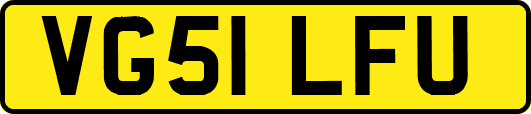 VG51 LFU